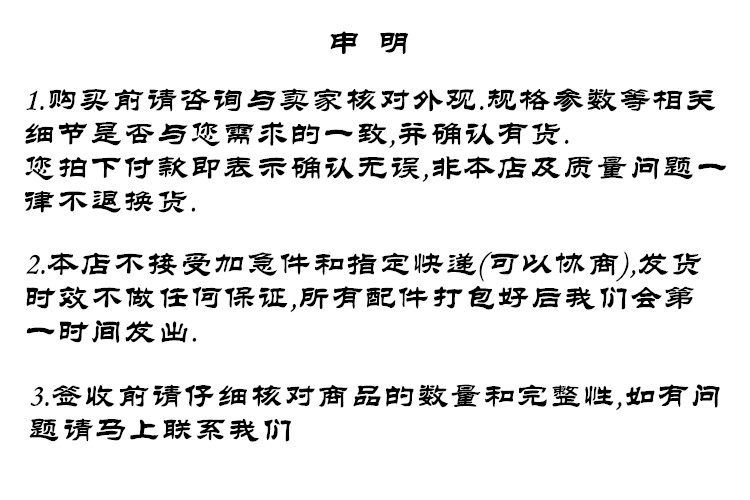 申 明

1.购买前请咨询与卖家核对外观.规格参数等相关细节是否与您需求的一致,并确认有货.
您拍下付款即表示确认无误,非本店及质量问题一律不退换货.

2.本店不接受加急件和指定快递(可以协商),发货时效不做任何保证,所有配件打包好后我们会第一时间发出.

3.签收前请仔细核对商品的数量和完整性,如有问题请马上联系我们